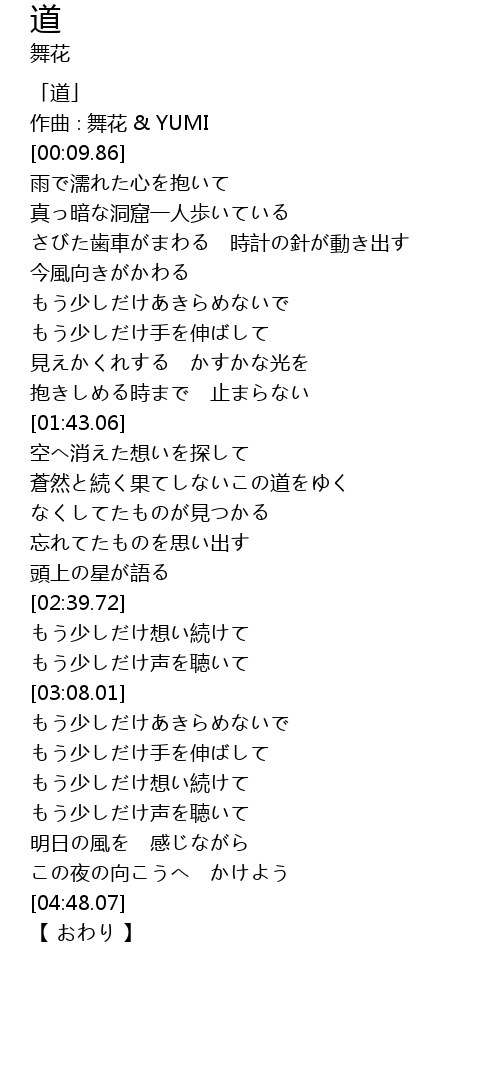 道
舞花

「道」
作曲 : 舞花 & YUMI
[00:09.86]
雨で濡れた心を抱いて
真っ暗な洞窟一人歩いている
さびた歯車がまわる 時計の針が動き出す
今風向きがかわる
もう少しだけあきらめないで
もう少しだけ手を伸ばして
見えかくれする かすかな光を
抱きしめる時まで 止まらない
[01:43.06]
空へ消えた想いを探して
蒼然と続く果てしないこの道をゆく
なくしてたものが見つかる
忘れてたものを思い出す
頭上の星が語る
[02:39.72]
もう少しだけ想い続けて
もう少しだけ声を聴いて
[03:08.01]
もう少しだけあきらめないで
もう少しだけ手を伸ばして
もう少しだけ想い続けて
もう少しだけ声を聴いて
明日の風を 感じながら
この夜の向こうへ かけよう
[04:48.07]
【 おわり 】